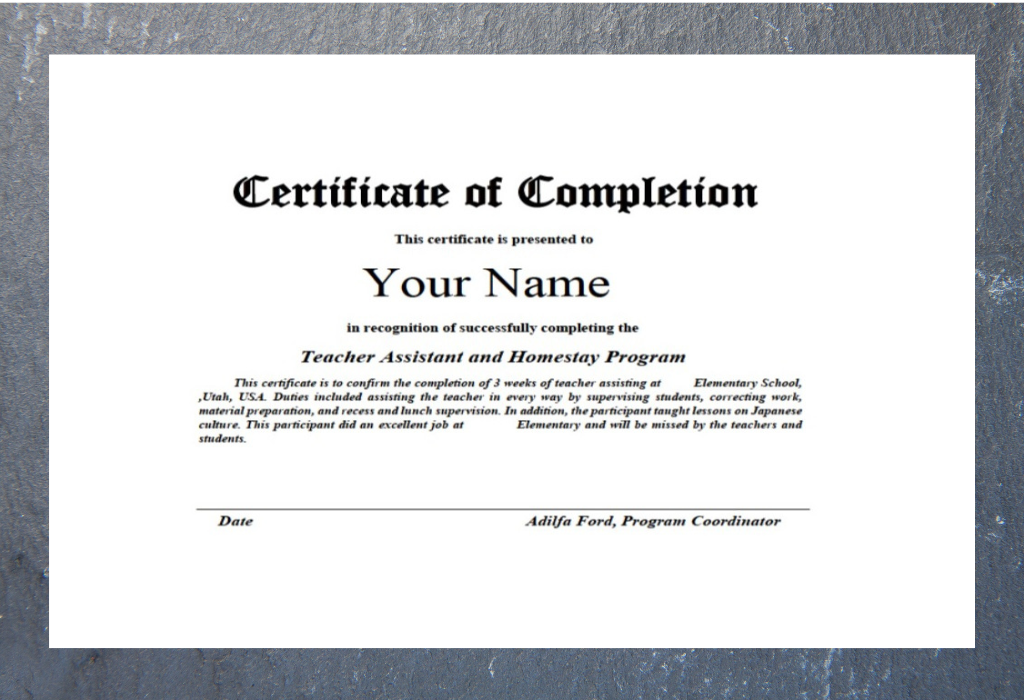 Certificate of Completion

This certificate is presented to

Your Name

in recognition of successfully completing the

Teacher Assistant and Homestay Program

This certificate is to confirm the completion of 3 weeks of teacher assisting at Elementary School, ,Utah, USA. Duties included assisting the teacher in every way by supervising students, correcting work, material preparation, and recess and lunch supervision. In addition, the participant taught lessons on Japanese culture. This participant did an excellent job at Elementary and will be missed by the teachers and students.

Date

Adilfa Ford, Program Coordinator